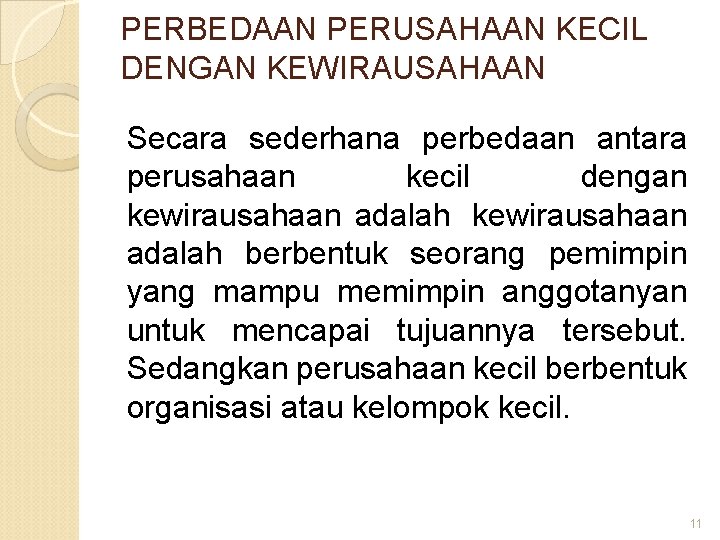 PERBEDAAN PERUSAHAAN KECIL DENGAN KEWIRAUSAHAAN

Secara sederhana perbedaan antara perusahaan kecil dengan kewirausahaan adalah kewirausahaan adalah berbentuk seorang pemimpin yang mampu memimpin anggotanyan untuk mencapai tujuannya tersebut. Sedangkan perusahaan kecil berbentuk organisasi atau kelompok kecil.

11